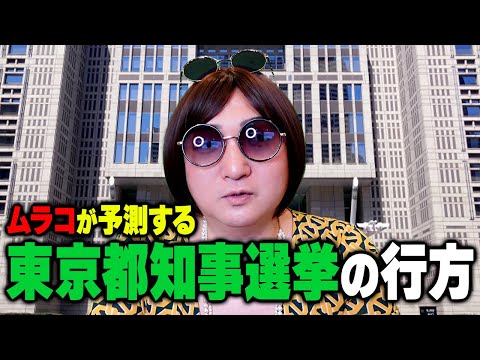 ムラコが予測する
東京都知事選挙の行方